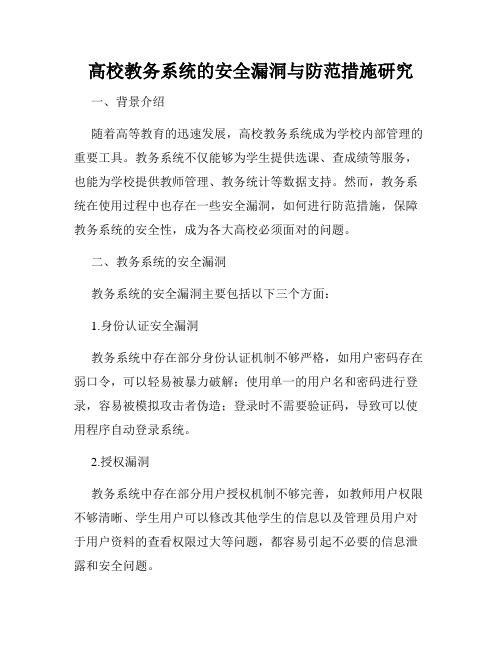 高校教务系统的安全漏洞与防范措施研究

一、背景介绍

随着高等教育的迅速发展，高校教务系统成为学校内部管理的重要工具。教务系统不仅能够为学生提供选课、查成绩等服务，也能为学校提供教师管理、教务统计等数据支持。然而，教务系统在使用过程中也存在一些安全漏洞，如何进行防范措施，保障教务系统的安全性，成为各大高校必须面对的问题。

二、教务系统的安全漏洞

教务系统的安全漏洞主要包括以下三个方面：

1.身份认证安全漏洞

教务系统中存在部分身份认证机制不够严格，如用户密码存在弱口令，可以轻易被暴力破解；使用单一的用户名和密码进行登录，容易被模拟攻击者伪造；登录时不需要验证码，导致可以使用程序自动登录系统。

2.授权漏洞

教务系统中存在部分用户授权机制不够完善，如教师用户权限不够清晰、学生用户可以修改其他学生的信息以及管理员用户对于用户资料的查看权限过大等问题，都容易引起不必要的信息泄露和安全问题。